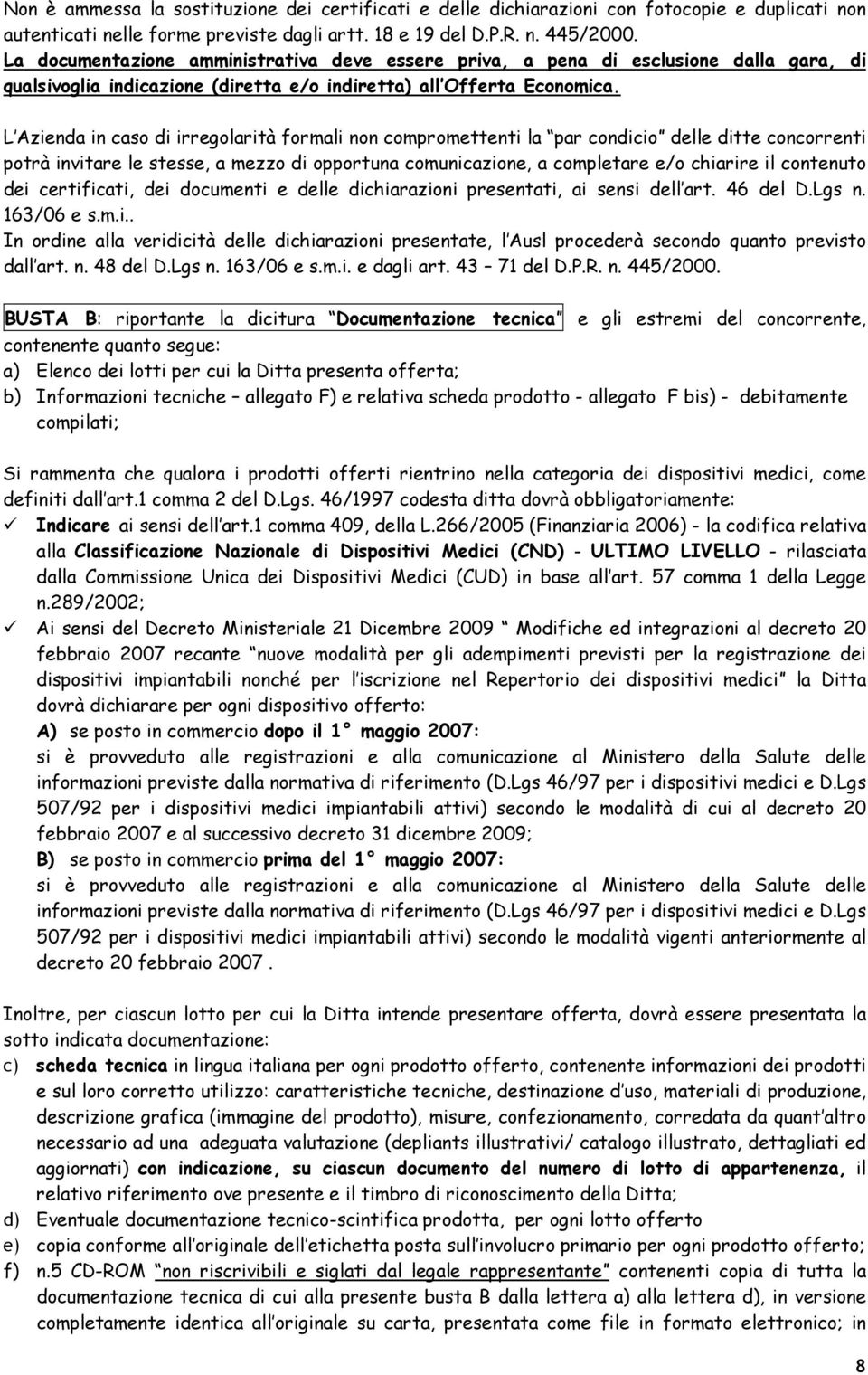 Non è ammessa la sostituzione dei certificati e delle dichiarazioni con fotocopie e duplicati non autenticati nelle forme previste dagli artt. 18 e 19 del D.P.R. n. 445/2000.
La documentazione amministrativa deve essere priva, a pena di esclusione dalla gara, di qualsivoglia indicazione (diretta e/o indiretta) all'Offerta Economica.

L'Azienda in caso di irregolarità formali non compromettenti la "par condicio" delle ditte concorrenti potrà invitare le stesse, a mezzo di opportuna comunicazione, a completare e/o chiarire il contenuto dei certificati, dei documenti e delle dichiarazioni presentati, ai sensi dell'art. 46 del D.Lgs n. 163/06 e s.m.i..
In ordine alla veridicità delle dichiarazioni presentate, l'Ausl procederà secondo quanto previsto dall'art. n. 48 del D.Lgs n. 163/06 e s.m.i. e dagli art. 43 – 71 del D.P.R. n. 445/2000.

BUSTA B: riportante la dicitura "Documentazione tecnica" e gli estremi del concorrente, contenente quanto segue:
a) Elenco dei lotti per cui la Ditta presenta offerta;
b) Informazioni tecniche – allegato F) e relativa scheda prodotto - allegato F bis) - debitamente compilati;

Si rammenta che qualora i prodotti offerti rientrino nella categoria dei dispositivi medici, come definiti dall'art.1 comma 2 del D.Lgs. 46/1997 codesta ditta dovrà obbligatoriamente:
✓ Indicare ai sensi dell'art.1 comma 409, della L.266/2005 (Finanziaria 2006) - la codifica relativa alla Classificazione Nazionale di Dispositivi Medici (CND) - ULTIMO LIVELLO - rilasciata dalla Commissione Unica dei Dispositivi Medici (CUD) in base all'art. 57 comma 1 della Legge n.289/2002;
✓ Ai sensi del Decreto Ministeriale 21 Dicembre 2009 "Modifiche ed integrazioni al decreto 20 febbraio 2007 recante "nuove modalità per gli adempimenti previsti per la registrazione dei dispositivi impiantabili nonché per l'iscrizione nel Repertorio dei dispositivi medici" la Ditta dovrà dichiarare per ogni dispositivo offerto:
A) se posto in commercio dopo il 1° maggio 2007:
si è provveduto alle registrazioni e alla comunicazione al Ministero della Salute delle informazioni previste dalla normativa di riferimento (D.Lgs 46/97 per i dispositivi medici e D.Lgs 507/92 per i dispositivi medici impiantabili attivi) secondo le modalità di cui al decreto 20 febbraio 2007 e al successivo decreto 31 dicembre 2009;
B) se posto in commercio prima del 1° maggio 2007:
si è provveduto alle registrazioni e alla comunicazione al Ministero della Salute delle informazioni previste dalla normativa di riferimento (D.Lgs 46/97 per i dispositivi medici e D.Lgs 507/92 per i dispositivi medici impiantabili attivi) secondo le modalità vigenti anteriormente al decreto 20 febbraio 2007 .

Inoltre, per ciascun lotto per cui la Ditta intende presentare offerta, dovrà essere presentata la sotto indicata documentazione:
c) scheda tecnica in lingua italiana per ogni prodotto offerto, contenente informazioni dei prodotti e sul loro corretto utilizzo: caratteristiche tecniche, destinazione d'uso, materiali di produzione, descrizione grafica (immagine del prodotto), misure, confezionamento, corredata da quant'altro necessario ad una adeguata valutazione (depliants illustrativi/ catalogo illustrato, dettagliati ed aggiornati) con indicazione, su ciascun documento del numero di lotto di appartenenza, il relativo riferimento ove presente e il timbro di riconoscimento della Ditta;
d) Eventuale documentazione tecnico-scintifica prodotta, per ogni lotto offerto
e) copia conforme all'originale dell'etichetta posta sull'involucro primario per ogni prodotto offerto;
f) n.5 CD-ROM "non riscrivibili e siglati dal legale rappresentante" contenenti copia di tutta la documentazione tecnica di cui alla presente busta B dalla lettera a) alla lettera d), in versione completamente identica all'originale su carta, presentata come file in formato elettronico; in

8